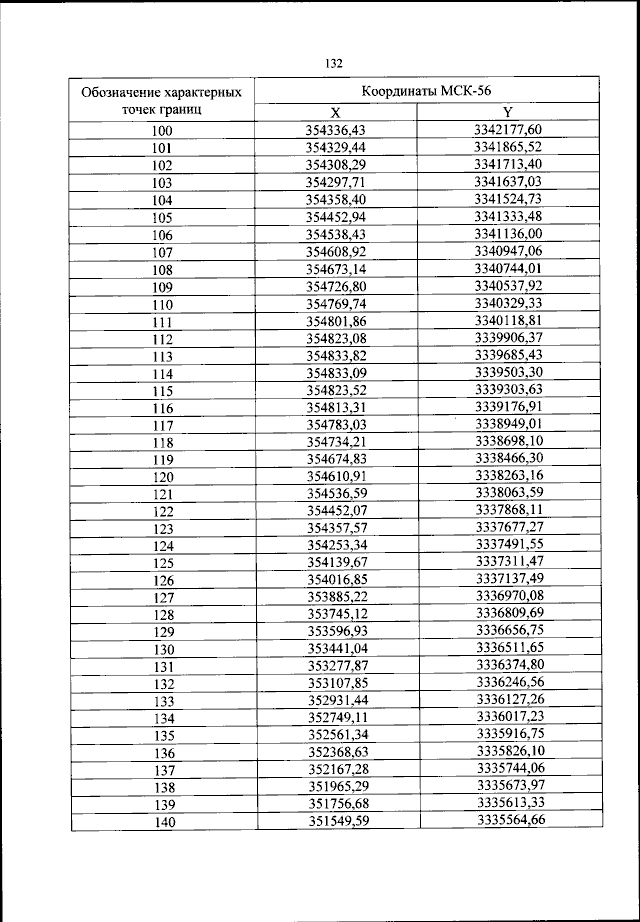 132

| Обозначение характерных точек границ | Координаты МСК-56 | |
|---|---|---|
| | X | Y |
| 100 | 354336,43 | 3342177,60 |
| 101 | 354329,44 | 3341865,52 |
| 102 | 354308,29 | 3341713,40 |
| 103 | 354297,71 | 3341637,03 |
| 104 | 354358,40 | 3341524,73 |
| 105 | 354452,94 | 3341333,48 |
| 106 | 354538,43 | 3341136,00 |
| 107 | 354608,92 | 3340947,06 |
| 108 | 354673,14 | 3340744,01 |
| 109 | 354726,80 | 3340537,92 |
| 110 | 354769,74 | 3340329,33 |
| 111 | 354801,86 | 3340118,81 |
| 112 | 354823,08 | 3339906,37 |
| 113 | 354833,82 | 3339685,43 |
| 114 | 354833,09 | 3339503,30 |
| 115 | 354823,52 | 3339303,63 |
| 116 | 354813,31 | 3339176,91 |
| 117 | 354783,03 | 3338949,01 |
| 118 | 354734,21 | 3338698,10 |
| 119 | 354674,83 | 3338466,30 |
| 120 | 354610,91 | 3338263,16 |
| 121 | 354536,59 | 3338063,59 |
| 122 | 354452,07 | 3337868,11 |
| 123 | 354357,57 | 3337677,27 |
| 124 | 354253,34 | 3337491,55 |
| 125 | 354139,67 | 3337311,47 |
| 126 | 354016,85 | 3337137,49 |
| 127 | 353885,22 | 3336970,08 |
| 128 | 353745,12 | 3336809,69 |
| 129 | 353596,93 | 3336656,75 |
| 130 | 353441,04 | 3336511,65 |
| 131 | 353277,87 | 3336374,80 |
| 132 | 353107,85 | 3336246,56 |
| 133 | 352931,44 | 3336127,26 |
| 134 | 352749,11 | 3336017,23 |
| 135 | 352561,34 | 3335916,75 |
| 136 | 352368,63 | 3335826,10 |
| 137 | 352167,28 | 3335744,06 |
| 138 | 351965,29 | 3335673,97 |
| 139 | 351756,68 | 3335613,33 |
| 140 | 351549,59 | 3335564,66 |